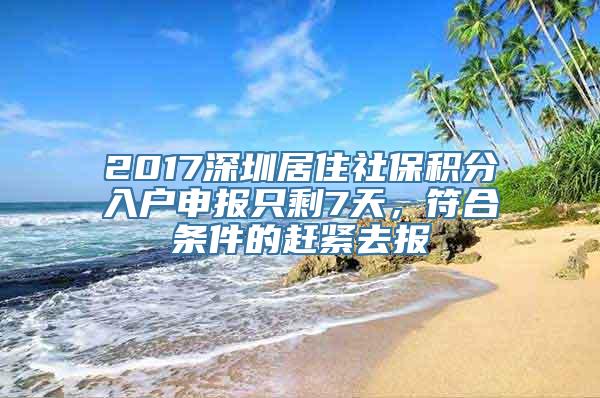 2017深圳居住社保积分入户申报只剩7天，符合条件的赶紧去报